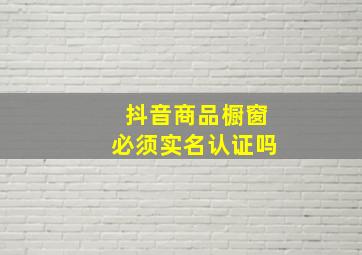 抖音商品橱窗
必须实名认证吗